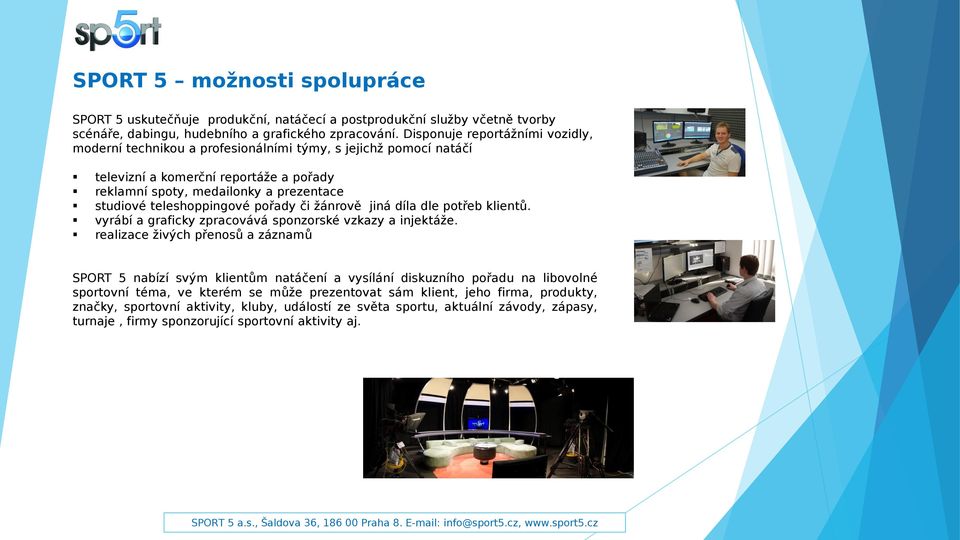 sp5rt

SPORT 5 – možnosti spolupráce

SPORT 5 uskutečňuje produkční, natáčecí a postprodukční služby včetně tvorby scénáře, dabingu, hudebního a grafického zpracování. Disponuje reportážními vozidly, moderní technikou a profesionálními týmy, s jejichž pomocí natáčí

▪ televizní a komerční reportáže a pořady
▪ reklamní spoty, medailonky a prezentace
▪ studiové teleshoppingové pořady či žánrově jiná díla dle potřeb klientů.
▪ vyrábí a graficky zpracovává sponzorské vzkazy a injektáže.
▪ realizace živých přenosů a záznamů

SPORT 5 nabízí svým klientům natáčení a vysílání diskuzního pořadu na libovolné sportovní téma, ve kterém se může prezentovat sám klient, jeho firma, produkty, značky, sportovní aktivity, kluby, událostí ze světa sportu, aktuální závody, zápasy, turnaje , firmy sponzorující sportovní aktivity aj.

SPORT 5 a.s., Šaldova 36, 186 00 Praha 8. E-mail: info@sport5.cz, www.sport5.cz